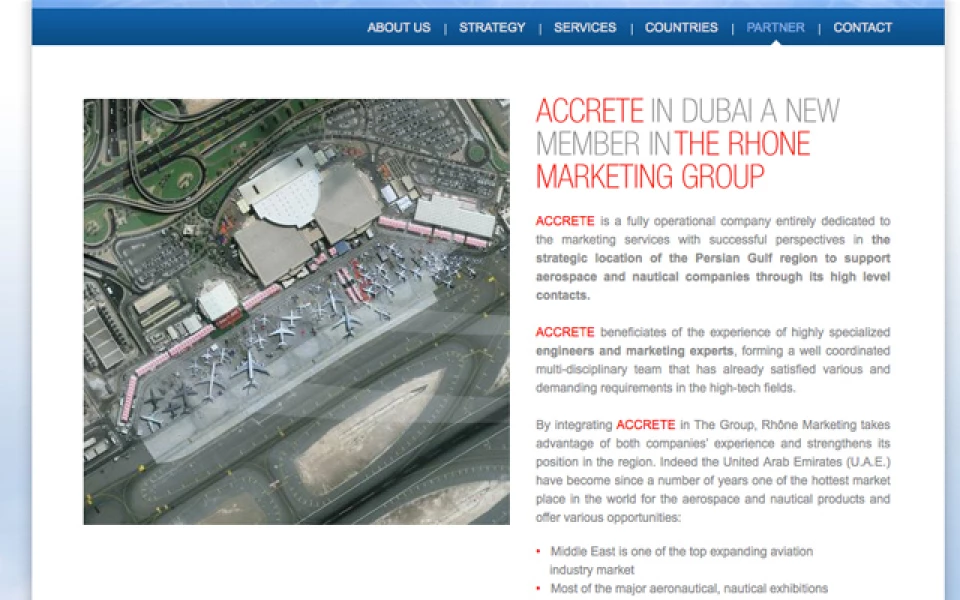 ABOUT US | STRATEGY | SERVICES | COUNTRIES | PARTNER | CONTACT

ACCRETE IN DUBAI A NEW MEMBER IN THE RHONE MARKETING GROUP

ACCRETE is a fully operational company entirely dedicated to the marketing services with successful perspectives in the strategic location of the Persian Gulf region to support aerospace and nautical companies through its high level contacts.

ACCRETE beneficiates of the experience of highly specialized engineers and marketing experts, forming a well coordinated multi-disciplinary team that has already satisfied various and demanding requirements in the high-tech fields.

By integrating ACCRETE in The Group, Rhône Marketing takes advantage of both companies' experience and strengthens its position in the region. Indeed the United Arab Emirates (U.A.E.) have become since a number of years one of the hottest market place in the world for the aerospace and nautical products and offer various opportunities:

• Middle East is one of the top expanding aviation industry market
• Most of the major aeronautical, nautical exhibitions